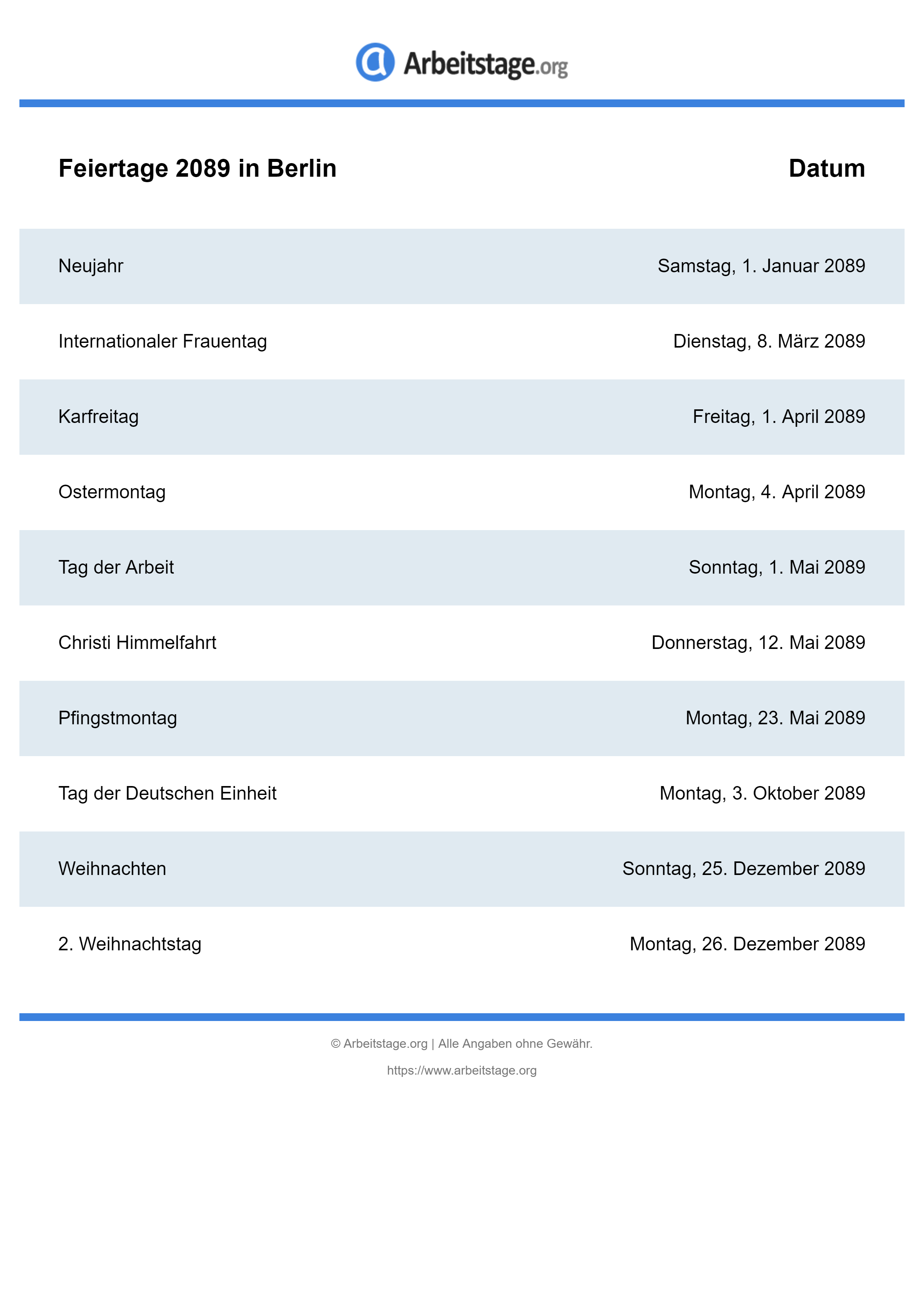 Arbeitstage.org

| Feiertage 2089 in Berlin | Datum |
|---|---|
| Neujahr | Samstag, 1. Januar 2089 |
| Internationaler Frauentag | Dienstag, 8. März 2089 |
| Karfreitag | Freitag, 1. April 2089 |
| Ostermontag | Montag, 4. April 2089 |
| Tag der Arbeit | Sonntag, 1. Mai 2089 |
| Christi Himmelfahrt | Donnerstag, 12. Mai 2089 |
| Pfingstmontag | Montag, 23. Mai 2089 |
| Tag der Deutschen Einheit | Montag, 3. Oktober 2089 |
| Weihnachten | Sonntag, 25. Dezember 2089 |
| 2. Weihnachtstag | Montag, 26. Dezember 2089 |

© Arbeitstage.org | Alle Angaben ohne Gewähr.

https://www.arbeitstage.org